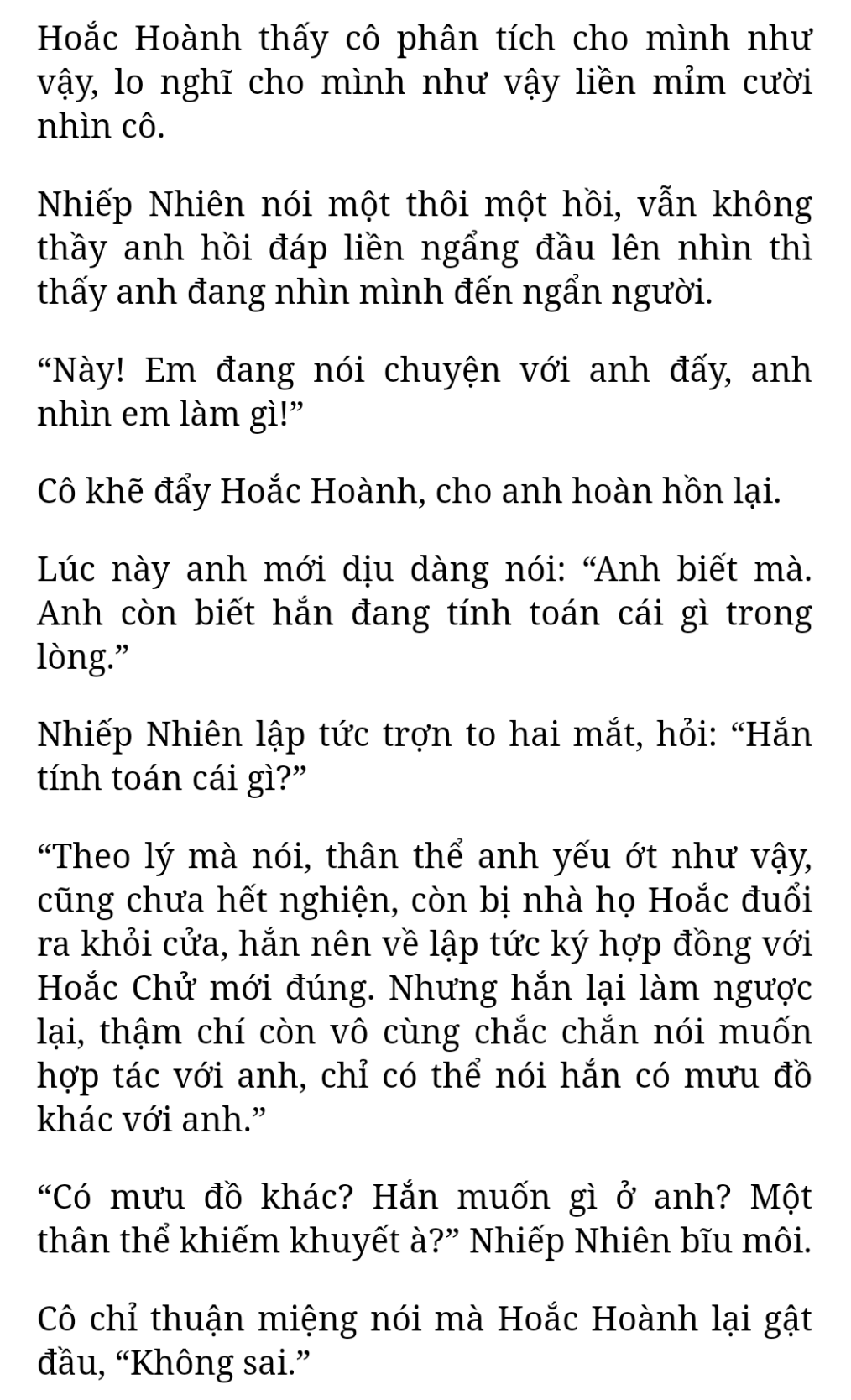 Hoắc Hoành thấy cô phân tích cho mình như vậy, lo nghĩ cho mình như vậy liền mỉm cười nhìn cô.

Nhiếp Nhiên nói một thôi một hồi, vẫn không thầy anh hồi đáp liền ngẩng đầu lên nhìn thì thấy anh đang nhìn mình đến ngẩn người.

“Này! Em đang nói chuyện với anh đấy, anh nhìn em làm gì!”

Cô khẽ đẩy Hoắc Hoành, cho anh hoàn hồn lại.

Lúc này anh mới dịu dàng nói: “Anh biết mà. Anh còn biết hắn đang tính toán cái gì trong lòng.”

Nhiếp Nhiên lập tức trợn to hai mắt, hỏi: “Hắn tính toán cái gì?”

“Theo lý mà nói, thân thể anh yếu ớt như vậy, cũng chưa hết nghiện, còn bị nhà họ Hoắc đuổi ra khỏi cửa, hắn nên về lập tức ký hợp đồng với Hoắc Chử mới đúng. Nhưng hắn lại làm ngược lại, thậm chí còn vô cùng chắc chắn nói muốn hợp tác với anh, chỉ có thể nói hắn có mưu đồ khác với anh.”

“Có mưu đồ khác? Hắn muốn gì ở anh? Một thân thể khiếm khuyết à?” Nhiếp Nhiên bĩu môi.

Cô chỉ thuận miệng nói mà Hoắc Hoành lại gật đầu, “Không sai.”